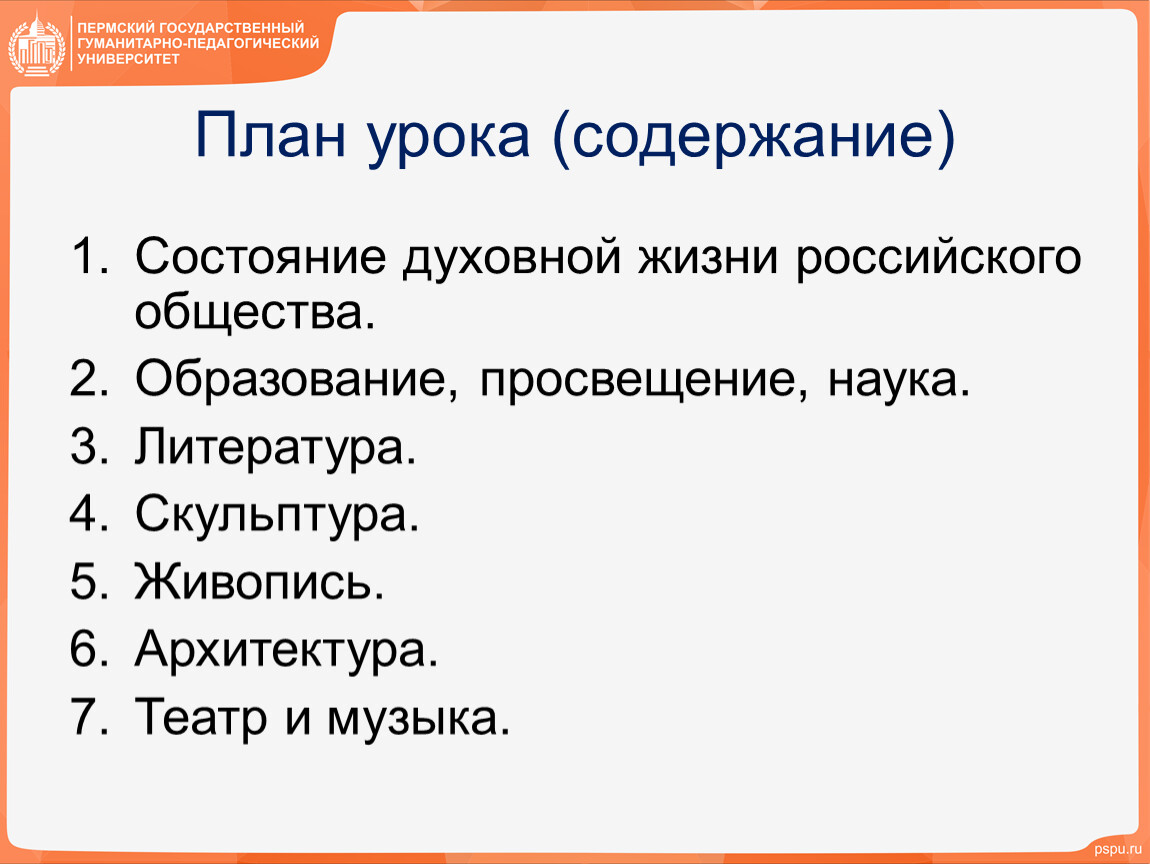 ПЕРМСКИЙ ГОСУДАРСТВЕННЫЙ ГУМАНИТАРНО-ПЕДАГОГИЧЕСКИЙ УНИВЕРСИТЕТ

План урока (содержание)

1. Состояние духовной жизни российского общества.
2. Образование, просвещение, наука.
3. Литература.
4. Скульптура.
5. Живопись.
6. Архитектура.
7. Театр и музыка.

pspu.ru